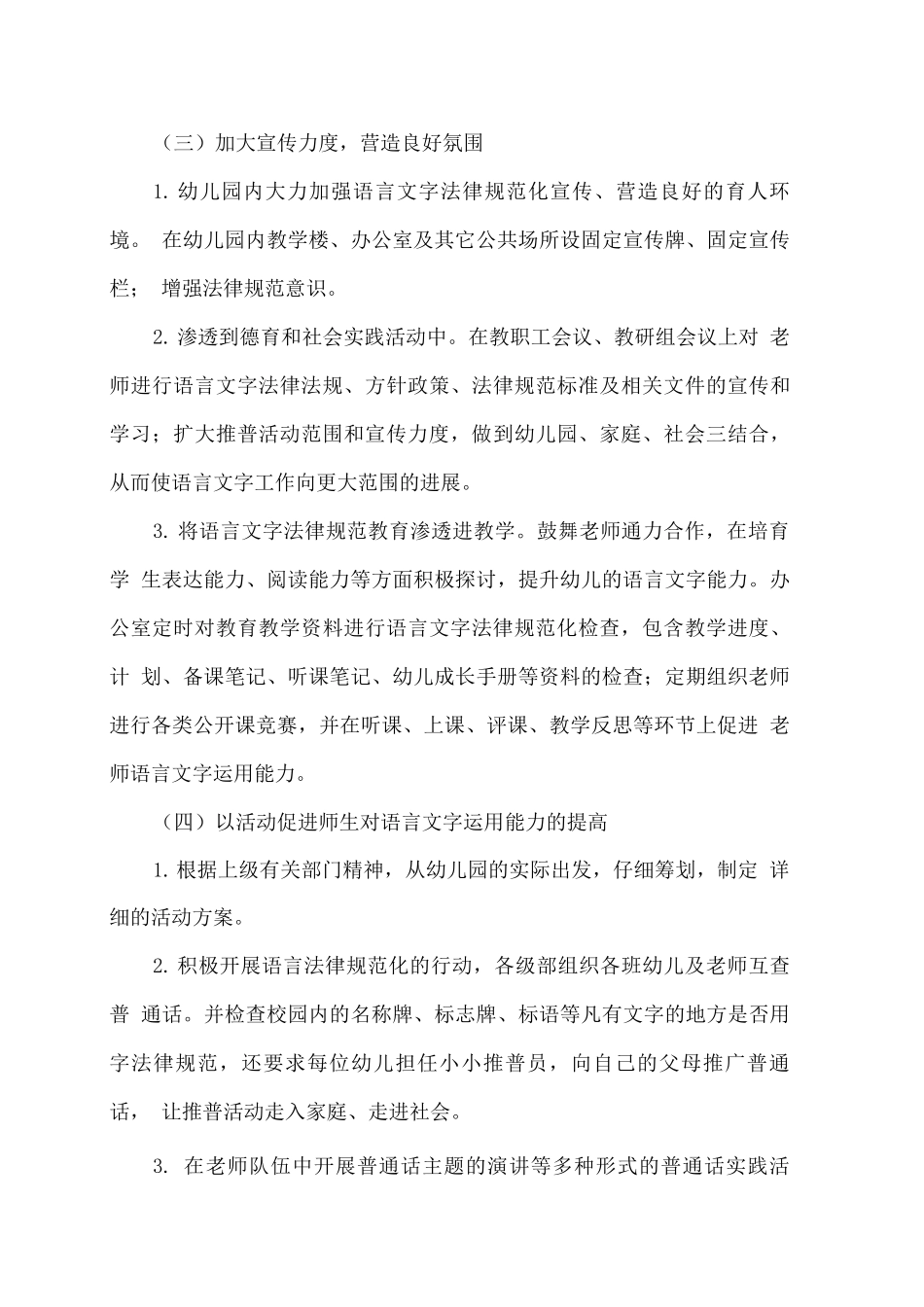 （三）加大宣传力度，营造良好氛围

1. 幼儿园内大力加强语言文字法律规范化宣传、营造良好的育人环境。 在幼儿园内教学楼、办公室及其它公共场所设固定宣传牌、固定宣传栏； 增强法律规范意识。

2. 渗透到德育和社会实践活动中。在教职工会议、教研组会议上对 老师进行语言文字法律法规、方针政策、法律规范标准及相关文件的宣传和学习；扩大推普活动范围和宣传力度，做到幼儿园、家庭、社会三结合，从而使语言文字工作向更大范围的进展。

3. 将语言文字法律规范教育渗透进教学。鼓舞老师通力合作，在培育学 生表达能力、阅读能力等方面积极探讨，提升幼儿的语言文字能力。办公室定时对教育教学资料进行语言文字法律规范化检查，包含教学进度、计 划、备课笔记、听课笔记、幼儿成长手册等资料的检查；定期组织老师进行各类公开课竞赛，并在听课、上课、评课、教学反思等环节上促进 老师语言文字运用能力。

（四）以活动促进师生对语言文字运用能力的提高

1. 根据上级有关部门精神，从幼儿园的实际出发，仔细筹划，制定 详细的活动方案。

2. 积极开展语言法律规范化的行动，各级部组织各班幼儿及老师互查普 通话。并检查校园内的名称牌、标志牌、标语等凡有文字的地方是否用字法律规范，还要求每位幼儿担任小小推普员，向自己的父母推广普通话， 让推普活动走入家庭、走进社会。

3. 在老师队伍中开展普通话主题的演讲等多种形式的普通话实践活